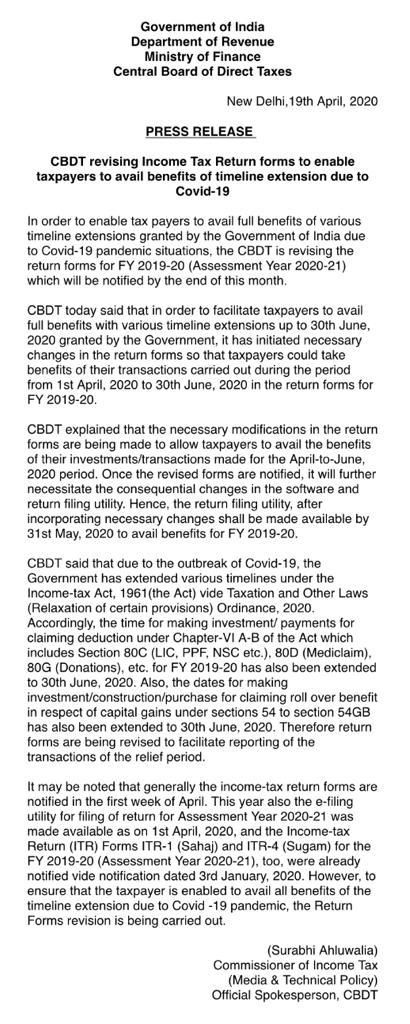 Government of India
Department of Revenue
Ministry of Finance
Central Board of Direct Taxes

New Delhi,19th April, 2020

PRESS RELEASE

CBDT revising Income Tax Return forms to enable taxpayers to avail benefits of timeline extension due to Covid-19

In order to enable tax payers to avail full benefits of various timeline extensions granted by the Government of India due to Covid-19 pandemic situations, the CBDT is revising the return forms for FY 2019-20 (Assessment Year 2020-21) which will be notified by the end of this month.

CBDT today said that in order to facilitate taxpayers to avail full benefits with various timeline extensions up to 30th June, 2020 granted by the Government, it has initiated necessary changes in the return forms so that taxpayers could take benefits of their transactions carried out during the period from 1st April, 2020 to 30th June, 2020 in the return forms for FY 2019-20.

CBDT explained that the necessary modifications in the return forms are being made to allow taxpayers to avail the benefits of their investments/transactions made for the April-to-June, 2020 period. Once the revised forms are notified, it will further necessitate the consequential changes in the software and return filing utility. Hence, the return filing utility, after incorporating necessary changes shall be made available by 31st May, 2020 to avail benefits for FY 2019-20.

CBDT said that due to the outbreak of Covid-19, the Government has extended various timelines under the Income-tax Act, 1961(the Act) vide Taxation and Other Laws (Relaxation of certain provisions) Ordinance, 2020. Accordingly, the time for making investment/ payments for claiming deduction under Chapter-VI A-B of the Act which includes Section 80C (LIC, PPF, NSC etc.), 80D (Mediclaim), 80G (Donations), etc. for FY 2019-20 has also been extended to 30th June, 2020. Also, the dates for making investment/construction/purchase for claiming roll over benefit in respect of capital gains under sections 54 to section 54GB has also been extended to 30th June, 2020. Therefore return forms are being revised to facilitate reporting of the transactions of the relief period.

It may be noted that generally the income-tax return forms are notified in the first week of April. This year also the e-filing utility for filing of return for Assessment Year 2020-21 was made available as on 1st April, 2020, and the Income-tax Return (ITR) Forms ITR-1 (Sahaj) and ITR-4 (Sugam) for the FY 2019-20 (Assessment Year 2020-21), too, were already notified vide notification dated 3rd January, 2020. However, to ensure that the taxpayer is enabled to avail all benefits of the timeline extension due to Covid -19 pandemic, the Return Forms revision is being carried out.

(Surabhi Ahluwalia)
Commissioner of Income Tax
(Media & Technical Policy)
Official Spokesperson, CBDT